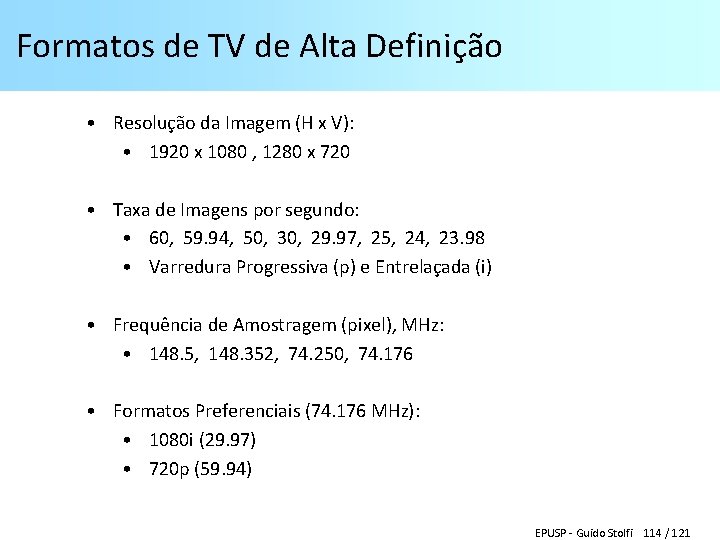 Formatos de TV de Alta Definição

• Resolução da Imagem (H x V):
• 1920 x 1080 , 1280 x 720

• Taxa de Imagens por segundo:
• 60, 59.94, 50, 30, 29.97, 25, 24, 23.98
• Varredura Progressiva (p) e Entrelaçada (i)

• Frequência de Amostragem (pixel), MHz:
• 148.5, 148.352, 74.250, 74.176

• Formatos Preferenciais (74.176 MHz):
• 1080i (29.97)
• 720p (59.94)

EPUSP - Guido Stolfi 114 / 121